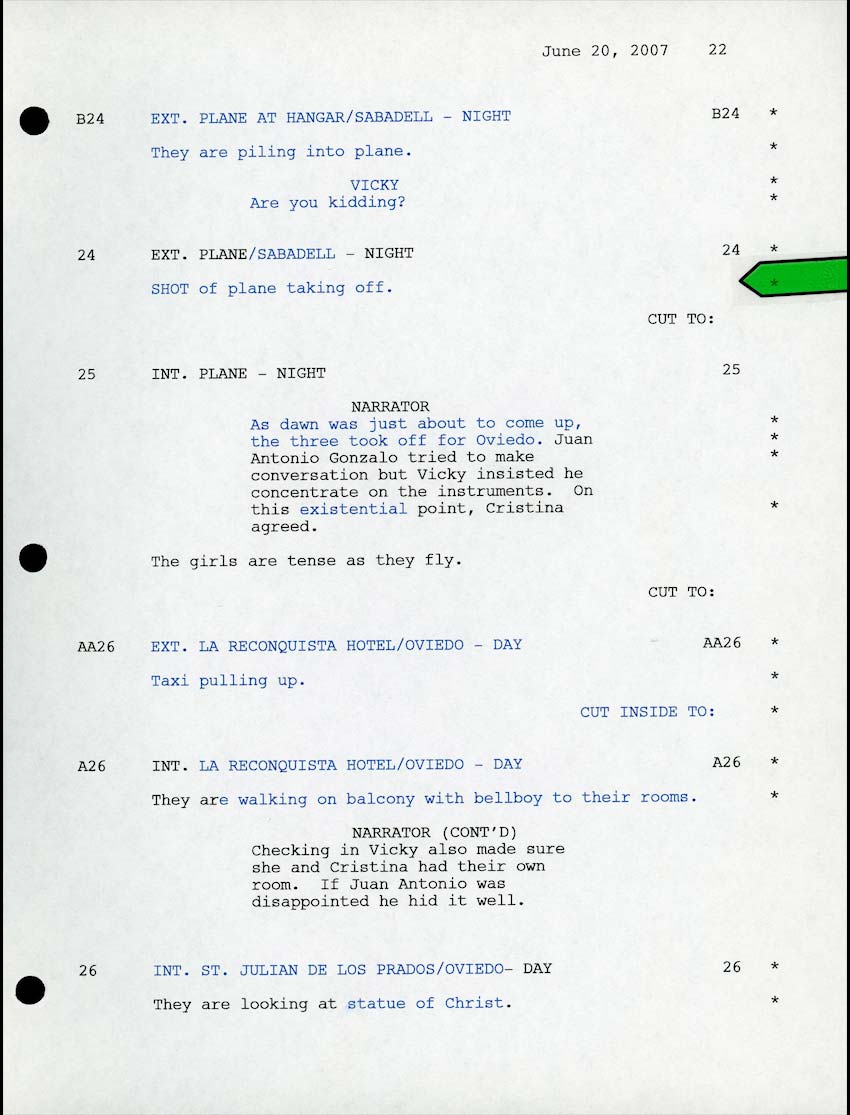 June 20, 2007 22

B24 EXT. PLANE AT HANGAR/SABADELL - NIGHT B24 *

They are piling into plane. *

VICKY *
Are you kidding? *

24 EXT. PLANE/SABADELL - NIGHT 24 *

SHOT of plane taking off. *

CUT TO:

25 INT. PLANE - NIGHT 25

NARRATOR
As dawn was just about to come up, * the three took off for Oviedo. Juan * Antonio Gonzalo tried to make * conversation but Vicky insisted he concentrate on the instruments. On this existential point, Cristina * agreed.

The girls are tense as they fly.

CUT TO:

AA26 EXT. LA RECONQUISTA HOTEL/OVIEDO - DAY AA26 *

Taxi pulling up. *

CUT INSIDE TO: *

A26 INT. LA RECONQUISTA HOTEL/OVIEDO - DAY A26 *

They are walking on balcony with bellboy to their rooms. *

NARRATOR (CONT'D)
Checking in Vicky also made sure she and Cristina had their own room. If Juan Antonio was disappointed he hid it well.

26 INT. ST. JULIAN DE LOS PRADOS/OVIEDO- DAY 26 *

They are looking at statue of Christ. *